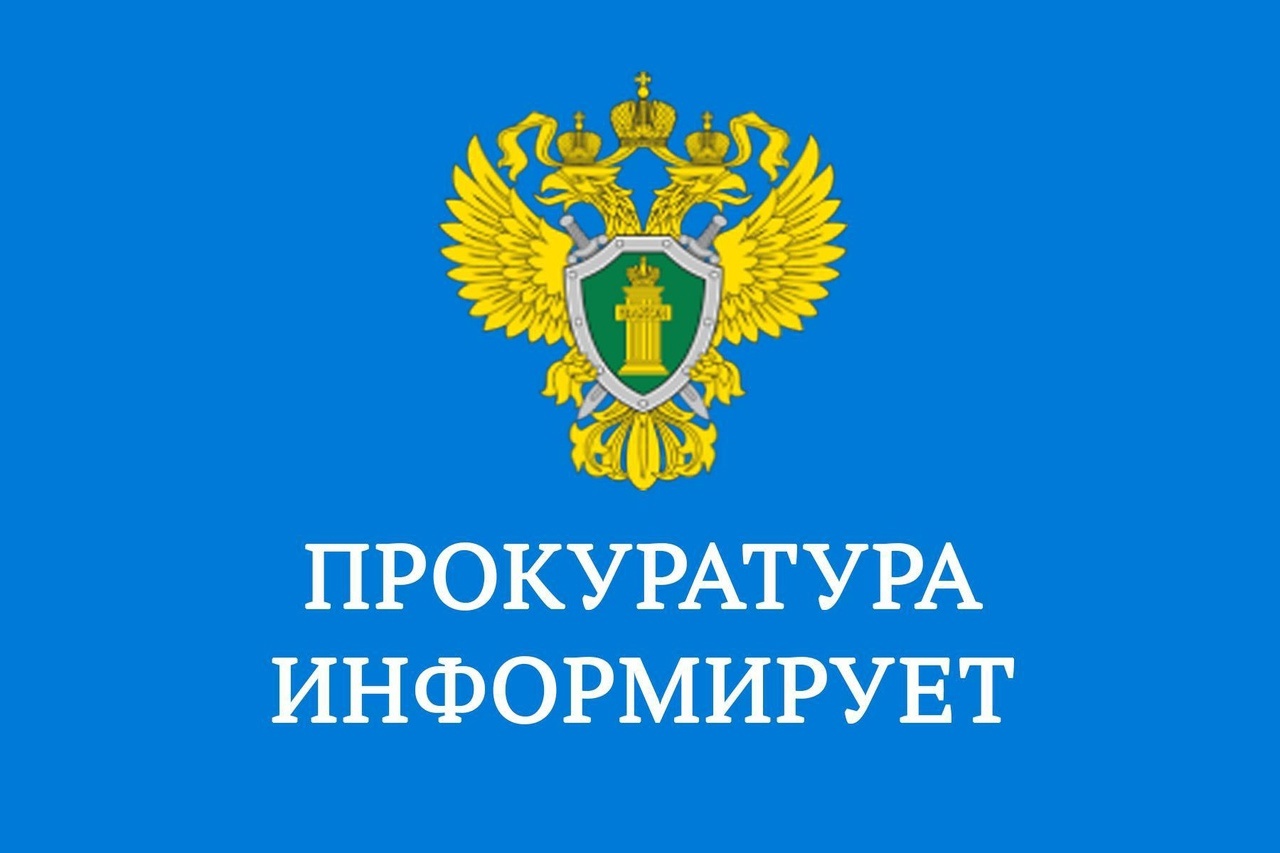 ПРОКУРАТУРА
ИНФОРМИРУЕТ